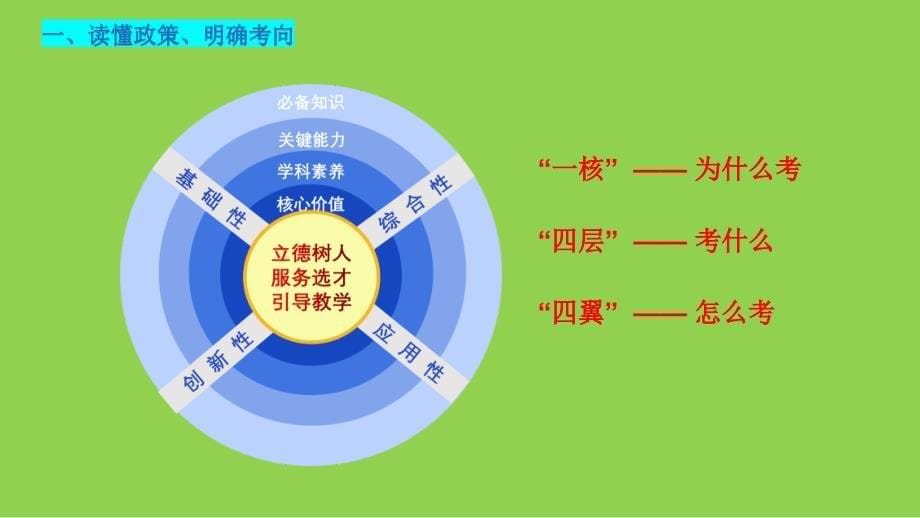 一、读懂政策、明确考向

必备知识
关键能力
学科素养
核心价值

基础性
综合性
创新性
应用性

立德树人
服务选才
引导教学

“一核” —— 为什么考

“四层” —— 考什么

“四翼” —— 怎么考